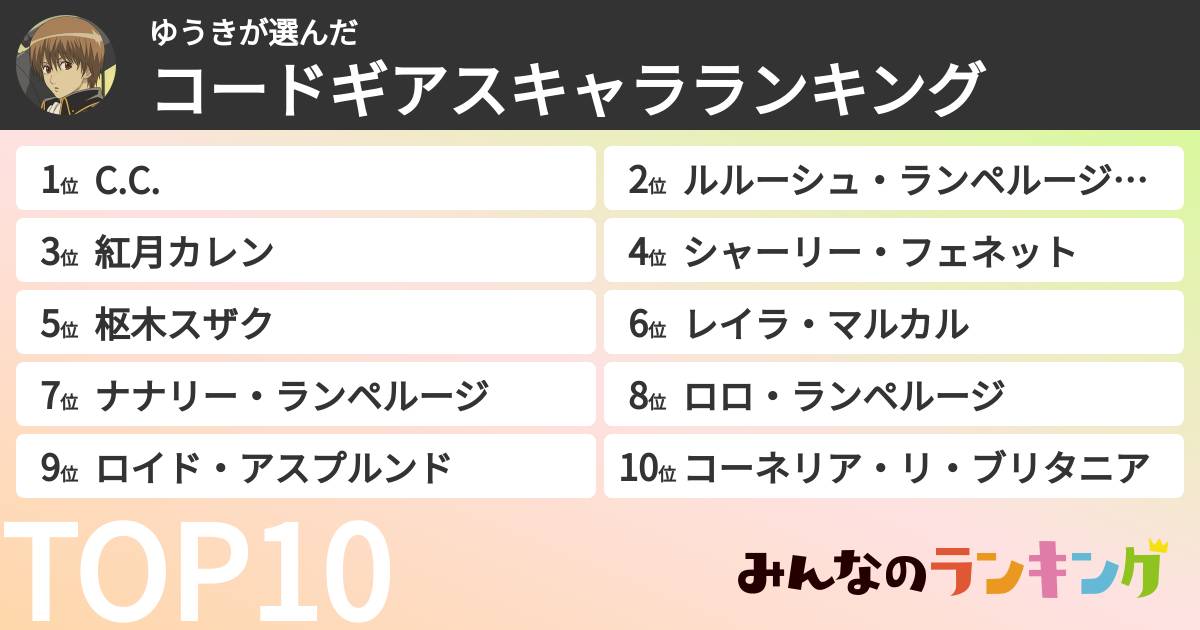 ゆうきが選んだ
コードギアスキャラランキング

1位 C.C.
2位 ルルーシュ・ランペルージ…
3位 紅月カレン
4位 シャーリー・フェネット
5位 枢木スザク
6位 レイラ・マルカル
7位 ナナリー・ランペルージ
8位 ロロ・ランペルージ
9位 ロイド・アスプルンド
10位 コーネリア・リ・ブリタニア

TOP10

みんなのランキング